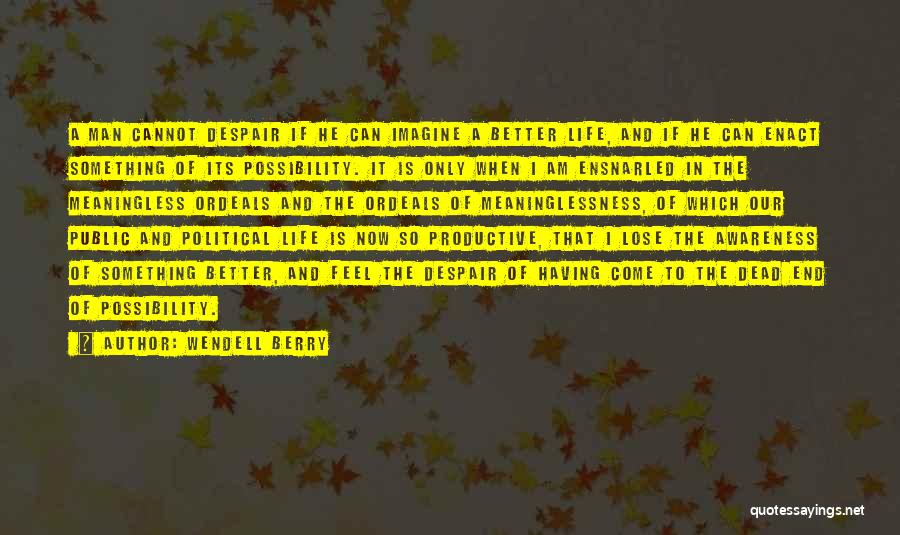 A MAN CANNOT DESPAIR IF HE CAN IMAGINE A BETTER LIFE, AND IF HE CAN ENACT SOMETHING OF ITS POSSIBILITY. IT IS ONLY WHEN I AM ENSNARLED IN THE MEANINGLESS ORDEALS AND THE ORDEALS OF MEANINGLESSNESS, OF WHICH OUR PUBLIC AND POLITICAL LIFE IS NOW SO PRODUCTIVE, THAT I LOSE THE AWARENESS OF SOMETHING BETTER, AND FEEL THE DESPAIR OF HAVING COME TO THE DEAD END OF POSSIBILITY.

? AUTHOR: WENDELL BERRY

quotessayings.net